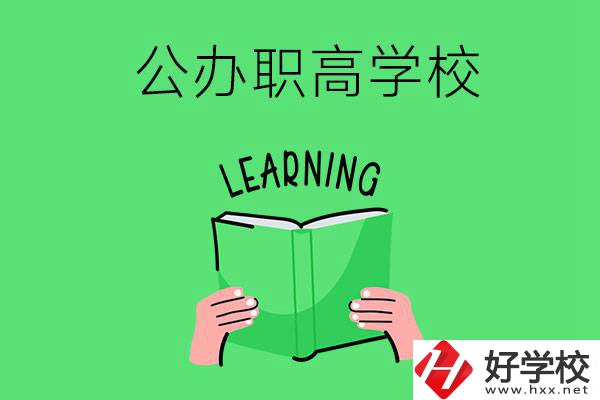 公办职高学校

LEARNING

好学校
www.hxx.net